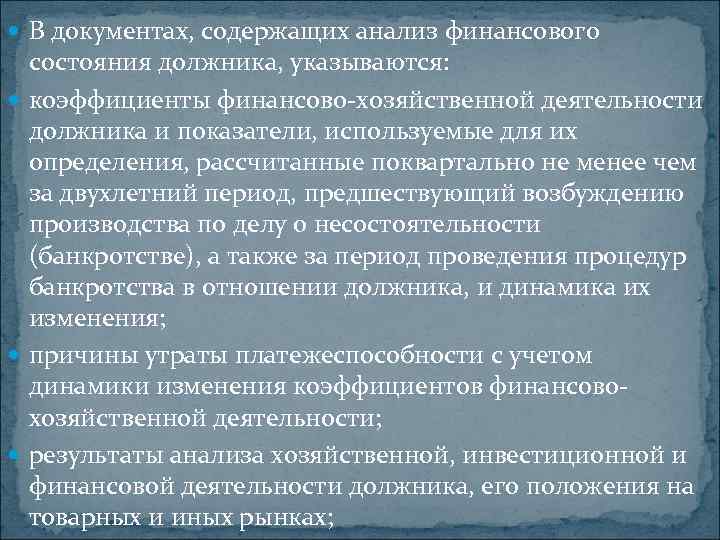 В документах, содержащих анализ финансового состояния должника, указываются:

коэффициенты финансово-хозяйственной деятельности должника и показатели, используемые для их определения, рассчитанные поквартально не менее чем за двухлетний период, предшествующий возбуждению производства по делу о несостоятельности (банкротстве), а также за период проведения процедур банкротства в отношении должника, и динамика их изменения;

причины утраты платежеспособности с учетом динамики изменения коэффициентов финансово-хозяйственной деятельности;

результаты анализа хозяйственной, инвестиционной и финансовой деятельности должника, его положения на товарных и иных рынках;